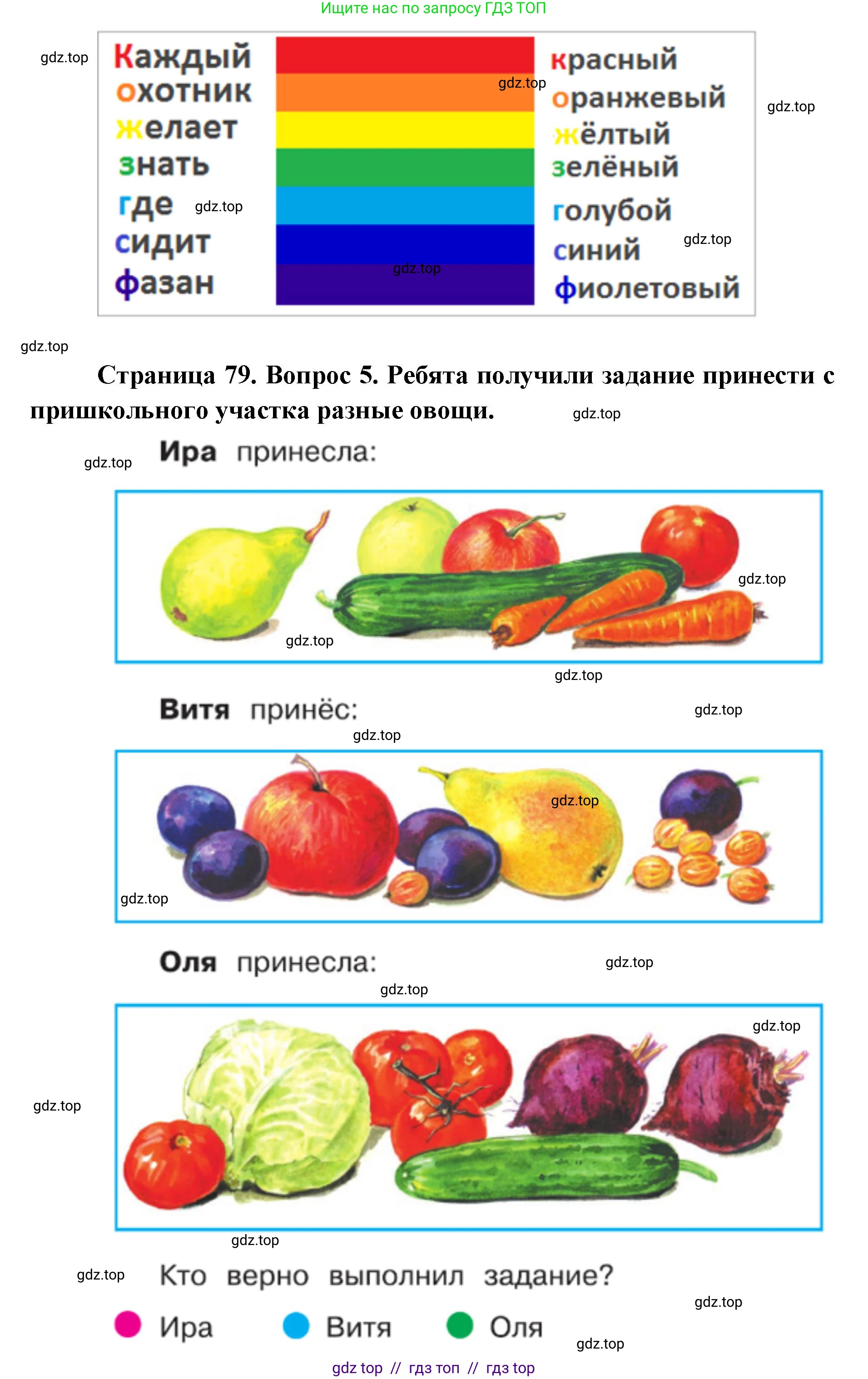 Ищите нас по запросу ГДЗ ТОП

Каждый
охотник
желает
знать
где
сидит
фазан

красный
оранжевый
жёлтый
зелёный
голубой
синий
фиолетовый

Страница 79. Вопрос 5. Ребята получили задание принести с пришкольного участка разные овощи.

Ира принесла:

Витя принёс:

Оля принесла:

Кто верно выполнил задание?

Ира Витя Оля

gdz top // гдз топ // гдз top

gdz.top